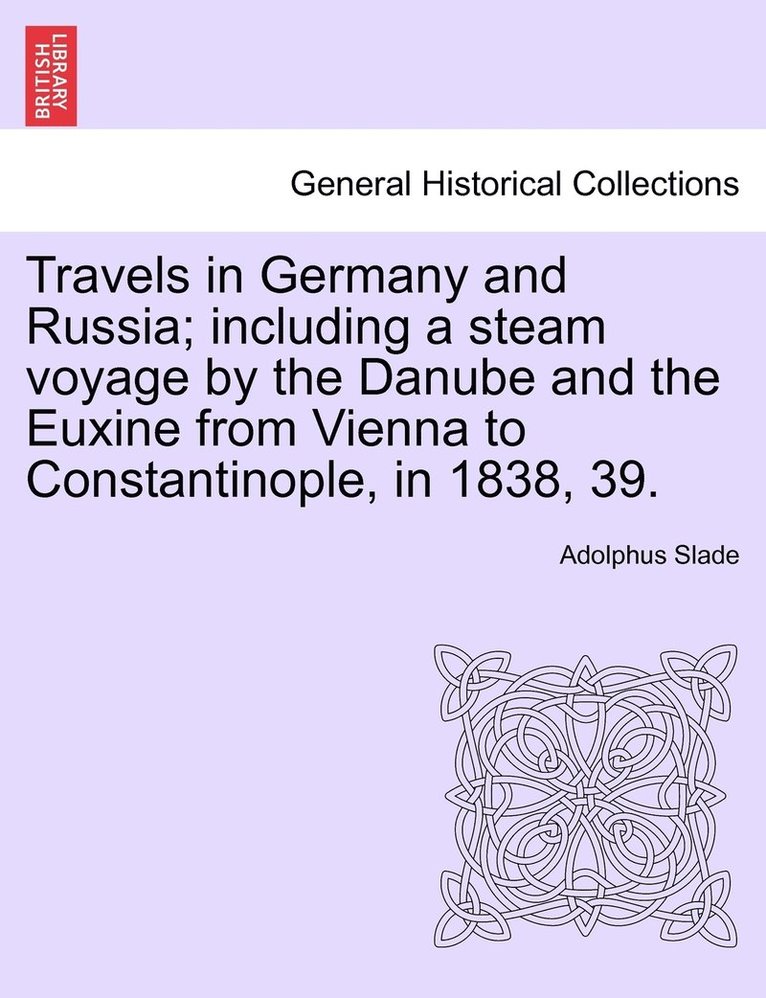 BRITISH LIBRARY

General Historical Collections

Travels in Germany and Russia; including a steam voyage by the Danube and the Euxine from Vienna to Constantinople, in 1838, 39.

Adolphus Slade